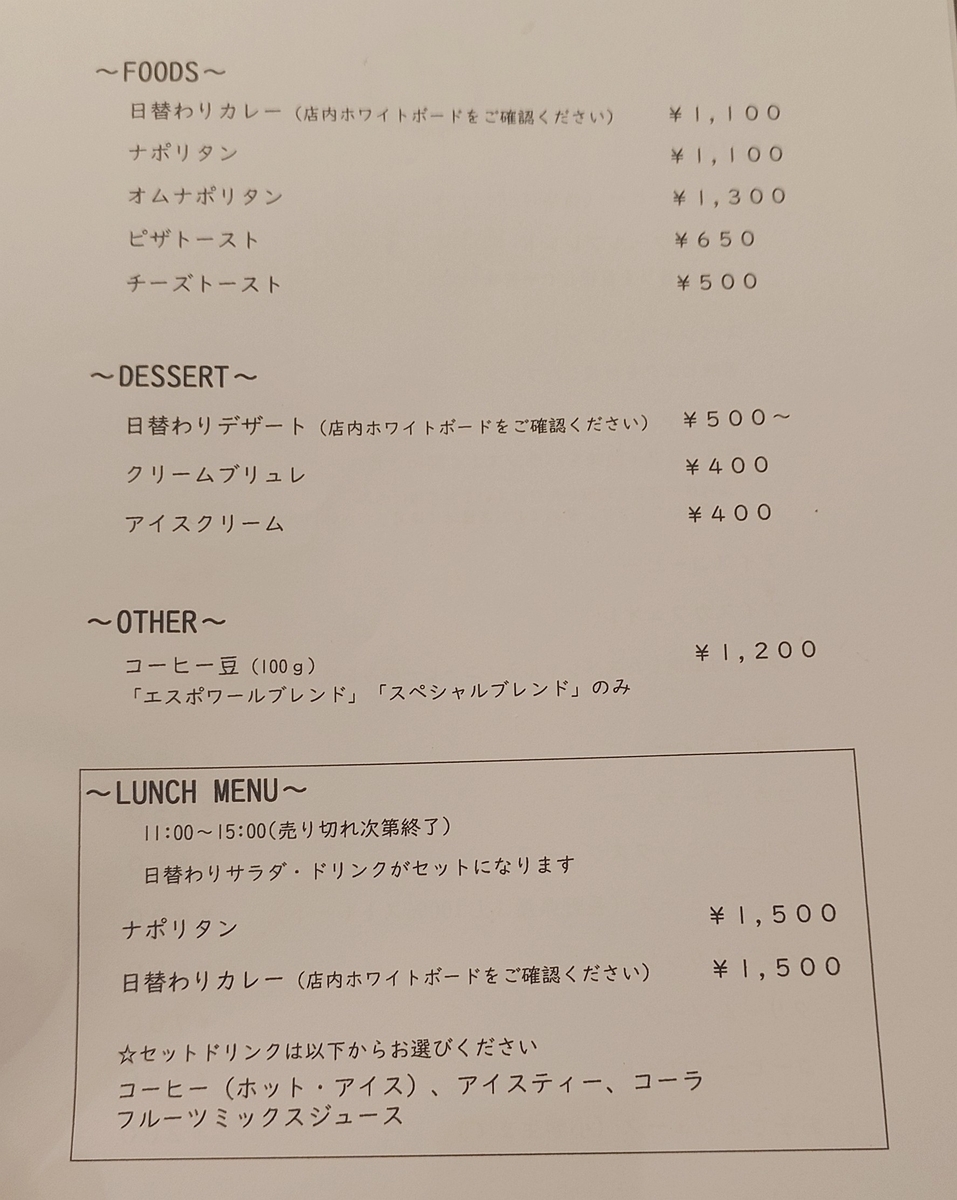 ～FOODS～

日替わりカレー（店内ホワイトボードをご確認ください） ￥1,100

ナポリタン ￥1,100

オムナポリタン ￥1,300

ピザトースト ￥650

チーズトースト ￥500

～DESSERT～

日替わりデザート（店内ホワイトボードをご確認ください） ￥500～

クリームブリュレ ￥400

アイスクリーム ￥400

～OTHER～

コーヒー豆（100g） ￥1,200
「エスポワールブレンド」「スペシャルブレンド」のみ

～LUNCH MENU～

11:00～15:00(売り切れ次第終了)

日替わりサラダ・ドリンクがセットになります

ナポリタン ￥1,500

日替わりカレー（店内ホワイトボードをご確認ください） ￥1,500

☆セットドリンクは以下からお選びください
コーヒー（ホット・アイス）、アイスティー、コーラ
フルーツミックスジュース